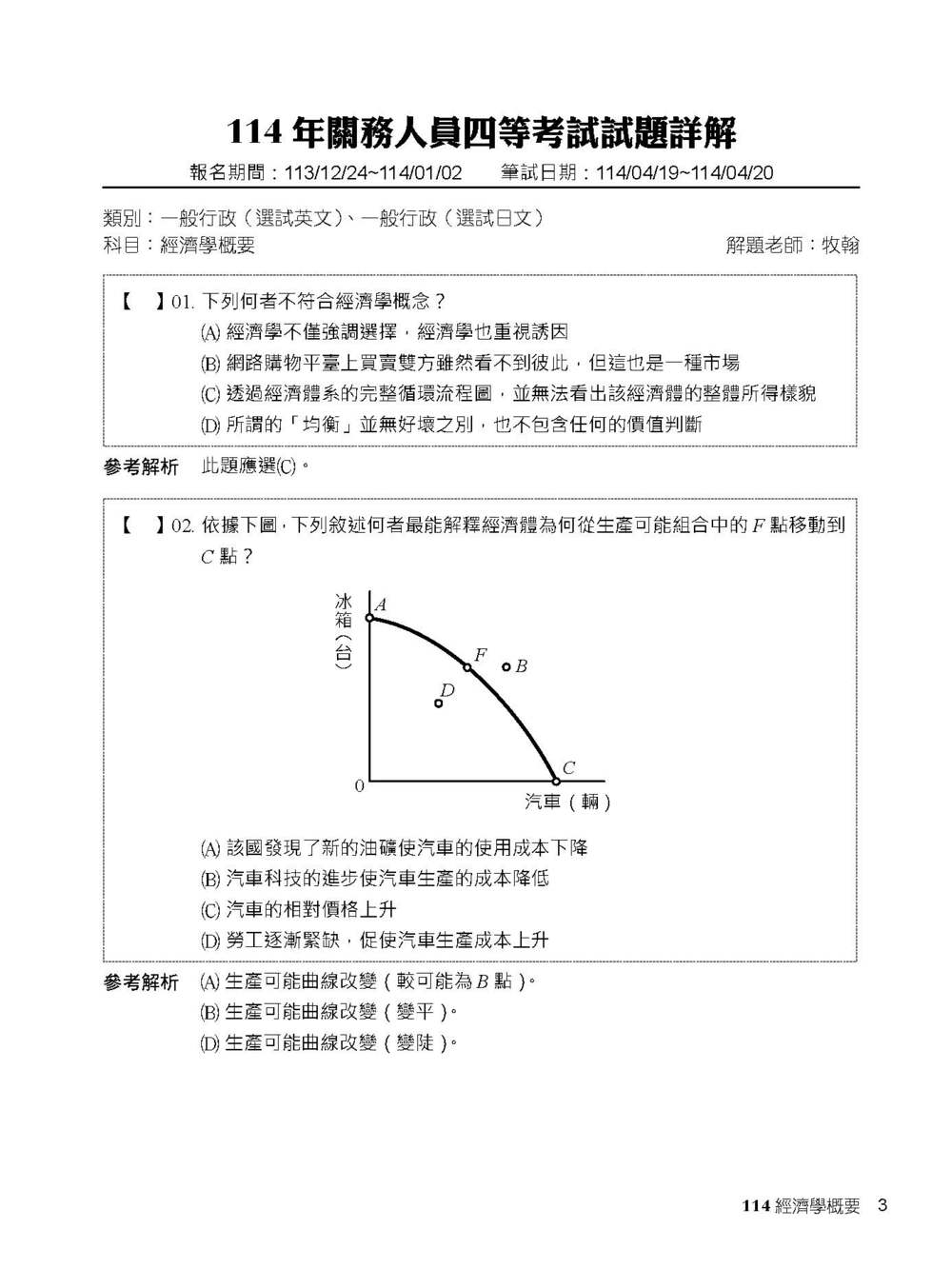 114 年關務人員四等考試試題詳解

報名期間：113/12/24~114/01/02　筆試日期：114/04/19~114/04/20

類別：一般行政（選試英文）、一般行政（選試日文）
科目：經濟學概要　解題老師：牧翰

【　】01. 下列何者不符合經濟學概念？
(A) 經濟學不僅強調選擇，經濟學也重視誘因
(B) 網路購物平臺上買賣雙方雖然看不到彼此，但這也是一種市場
(C) 透過經濟體系的完整循環流程圖，並無法看出該經濟體的整體所得樣貌
(D) 所謂的「均衡」並無好壞之別，也不包含任何的價值判斷

參考解析　此題應選(C)。

【　】02. 依據下圖，下列敘述何者最能解釋經濟體為何從生產可能組合中的 $F$ 點移動到 $C$ 點？

冰箱（台）
$A$
$F$
$B$
$D$
$C$
0
汽車（輛）

(A) 該國發現了新的油礦使汽車的使用成本下降
(B) 汽車科技的進步使汽車生產的成本降低
(C) 汽車的相對價格上升
(D) 勞工逐漸緊缺，促使汽車生產成本上升

參考解析　(A) 生產可能曲線改變（較可能為 $B$ 點）。
(B) 生產可能曲線改變（變平）。
(D) 生產可能曲線改變（變陡）。

114 經濟學概要　3